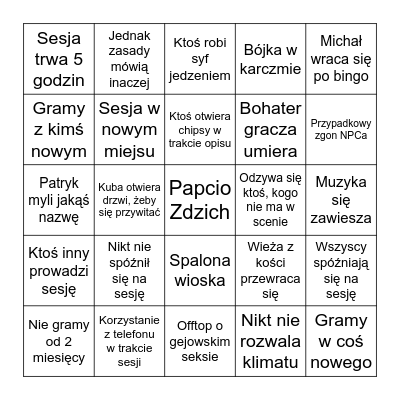 | | | | | |
|---|---|---|---|---|
| Sesja trwa 5 godzin | Jednak zasady mówią inaczej | Ktoś robi syf jedzeniem | Bójka w karczmie | Michał wraca się po bingo |
| Gramy z kimś nowym | Sesja w nowym miejsu | Ktoś otwiera chipsy w trakcie opisu | Bohater gracza umiera | Przypadkowy zgon NPCa |
| Patryk myli jakąś nazwę | Kuba otwiera drzwi, żeby się przywitać | Papcio Zdzich | Odzywa się ktoś, kogo nie ma w scenie | Muzyka się zawiesza |
| Ktoś inny prowadzi sesję | Nikt nie spóźnił się na sesję | Spalona wioska | Wieża z kości przewraca się | Wszyscy spóźniają się na sesję |
| Nie gramy od 2 miesięcy | Korzystanie z telefonu w trakcie sesji | Offtop o gejowskim seksie | Nikt nie rozwala klimatu | Gramy w coś nowego |